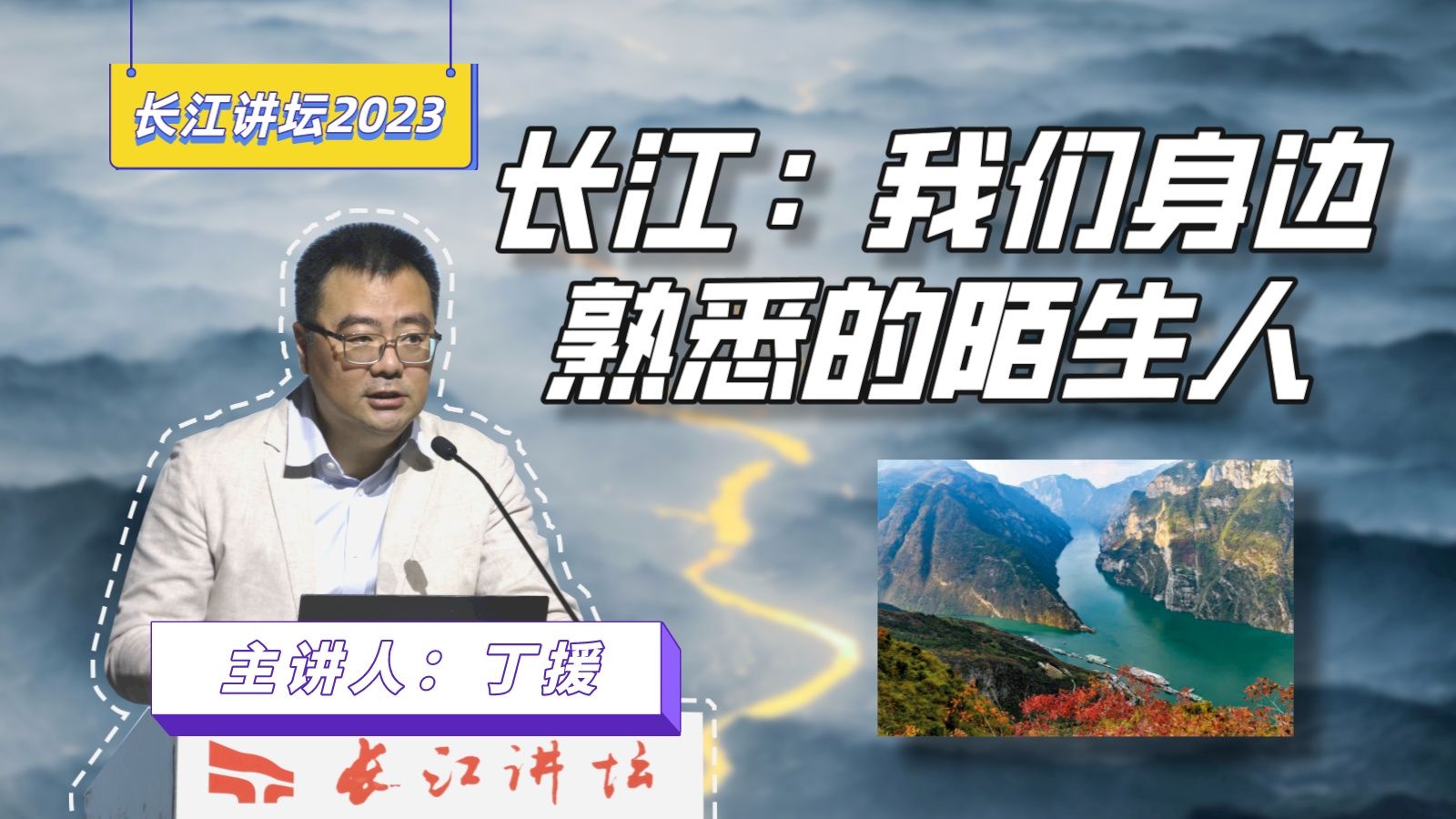 长江讲坛2023

长江：我们身边熟悉的陌生人

主讲人：丁援

长江讲坛